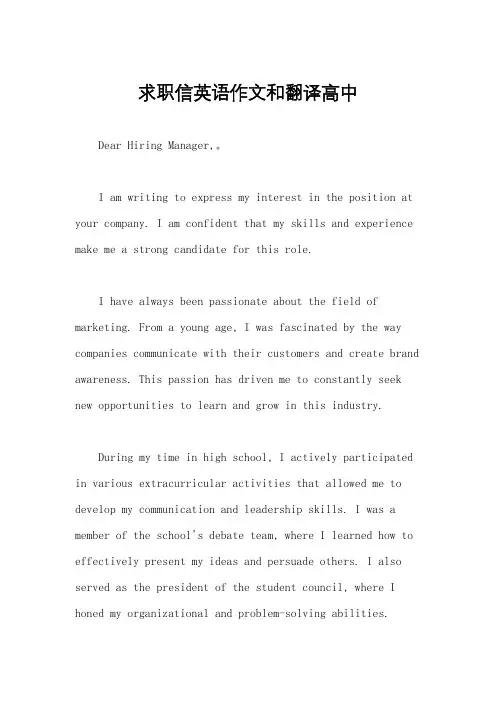 求职信英语作文和翻译高中

Dear Hiring Manager,。

I am writing to express my interest in the position at your company. I am confident that my skills and experience make me a strong candidate for this role.

I have always been passionate about the field of marketing. From a young age, I was fascinated by the way companies communicate with their customers and create brand awareness. This passion has driven me to constantly seek new opportunities to learn and grow in this industry.

During my time in high school, I actively participated in various extracurricular activities that allowed me to develop my communication and leadership skills. I was a member of the school's debate team, where I learned how to effectively present my ideas and persuade others. I also served as the president of the student council, where I honed my organizational and problem-solving abilities.